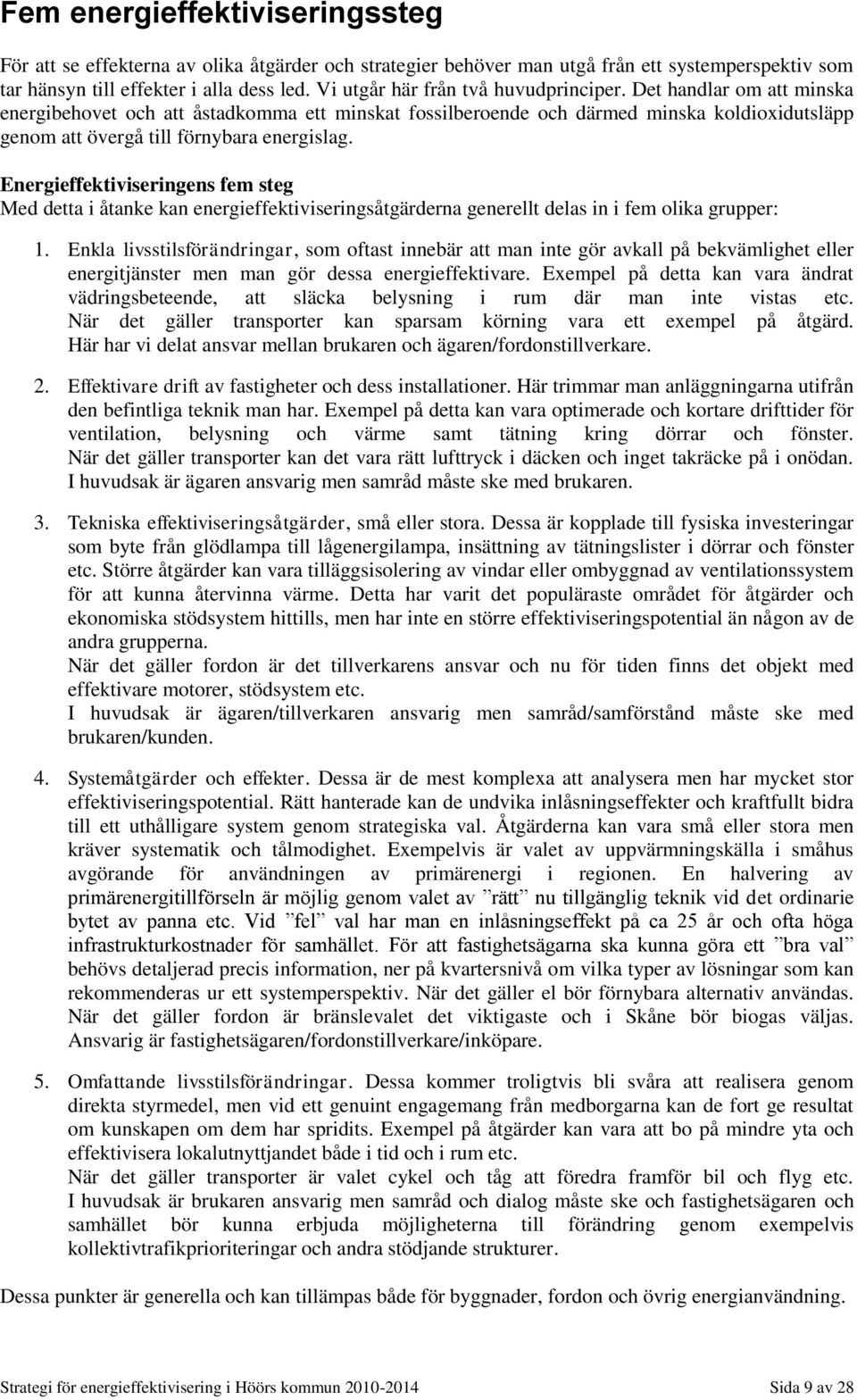 Fem energieffektiviseringssteg

För att se effekterna av olika åtgärder och strategier behöver man utgå från ett systemperspektiv som tar hänsyn till effekter i alla dess led. Vi utgår här från två huvudprinciper. Det handlar om att minska energibehovet och att åstadkomma ett minskat fossilberoende och därmed minska koldioxidutsläpp genom att övergå till förnybara energislag.

Energieffektiviseringens fem steg
Med detta i åtanke kan energieffektiviseringsåtgärderna generellt delas in i fem olika grupper:

1. Enkla livsstilsförändringar, som oftast innebär att man inte gör avkall på bekvämlighet eller energitjänster men man gör dessa energieffektivare. Exempel på detta kan vara ändrat vädringsbeteende, att släcka belysning i rum där man inte vistas etc. När det gäller transporter kan sparsam körning vara ett exempel på åtgärd. Här har vi delat ansvar mellan brukaren och ägaren/fordonstillverkare.

2. Effektivare drift av fastigheter och dess installationer. Här trimmar man anläggningarna utifrån den befintliga teknik man har. Exempel på detta kan vara optimerade och kortare drifttider för ventilation, belysning och värme samt tätning kring dörrar och fönster. När det gäller transporter kan det vara rätt lufttryck i däcken och inget takräcke på i onödan. I huvudsak är ägaren ansvarig men samråd måste ske med brukaren.

3. Tekniska effektiviseringsåtgärder, små eller stora. Dessa är kopplade till fysiska investeringar som byte från glödlampa till lågenergilampa, insättning av tätningslister i dörrar och fönster etc. Större åtgärder kan vara tilläggsisolering av vindar eller ombyggnad av ventilationssystem för att kunna återvinna värme. Detta har varit det populäraste området för åtgärder och ekonomiska stödsystem hittills, men har inte en större effektiviseringspotential än någon av de andra grupperna.
När det gäller fordon är det tillverkarens ansvar och nu för tiden finns det objekt med effektivare motorer, stödsystem etc.
I huvudsak är ägaren/tillverkaren ansvarig men samråd/samförstånd måste ske med brukaren/kunden.

4. Systemåtgärder och effekter. Dessa är de mest komplexa att analysera men har mycket stor effektiviseringspotential. Rätt hanterade kan de undvika inlåsningseffekter och kraftfullt bidra till ett uthålligare system genom strategiska val. Åtgärderna kan vara små eller stora men kräver systematik och tålmodighet. Exempelvis är valet av uppvärmningskälla i småhus avgörande för användningen av primärenergi i regionen. En halvering av primärenergitillförseln är möjlig genom valet av ”rätt” nu tillgänglig teknik vid det ordinarie bytet av panna etc. Vid ”fel” val har man en inlåsningseffekt på ca 25 år och ofta höga infrastrukturkostnader för samhället. För att fastighetsägarna ska kunna göra ett ”bra val” behövs detaljerad precis information, ner på kvartersnivå om vilka typer av lösningar som kan rekommenderas ur ett systemperspektiv. När det gäller el bör förnybara alternativ användas. När det gäller fordon är bränslevalet det viktigaste och i Skåne bör biogas väljas. Ansvarig är fastighetsägaren/fordonstillverkare/inköpare.

5. Omfattande livsstilsförändringar. Dessa kommer troligtvis bli svåra att realisera genom direkta styrmedel, men vid ett genuint engagemang från medborgarna kan de fort ge resultat om kunskapen om dem har spridits. Exempel på åtgärder kan vara att bo på mindre yta och effektivisera lokalutnyttjandet både i tid och i rum etc.
När det gäller transporter är valet cykel och tåg att föredra framför bil och flyg etc. I huvudsak är brukaren ansvarig men samråd och dialog måste ske och fastighetsägaren och samhället bör kunna erbjuda möjligheterna till förändring genom exempelvis kollektivtrafikprioriteringar och andra stödjande strukturer.

Dessa punkter är generella och kan tillämpas både för byggnader, fordon och övrig energianvändning.

Strategi för energieffektivisering i Höörs kommun 2010-2014 Sida 9 av 28